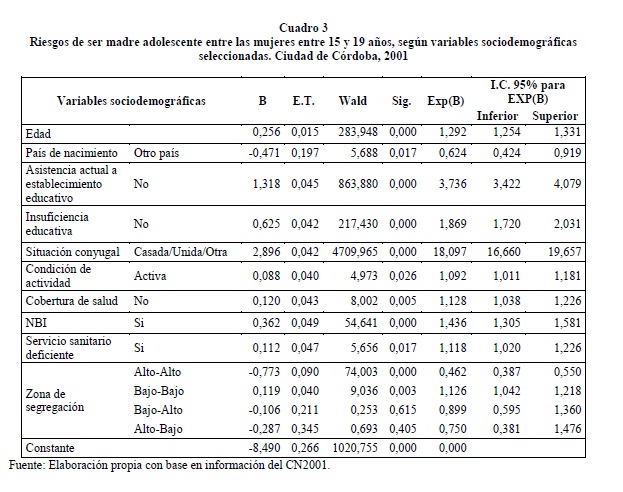 Cuadro 3
Riesgos de ser madre adolescente entre las mujeres entre 15 y 19 años, según variables sociodemográficas seleccionadas. Ciudad de Córdoba, 2001

| Variables sociodemográficas | | B | E.T. | Wald | Sig. | Exp(B) | I.C. 95% para EXP(B) Inferior | I.C. 95% para EXP(B) Superior |
|---|---|---|---|---|---|---|---|---|
| Edad | | 0,256 | 0,015 | 283,948 | 0,000 | 1,292 | 1,254 | 1,331 |
| País de nacimiento | Otro país | -0,471 | 0,197 | 5,688 | 0,017 | 0,624 | 0,424 | 0,919 |
| Asistencia actual a establecimiento educativo | No | 1,318 | 0,045 | 863,880 | 0,000 | 3,736 | 3,422 | 4,079 |
| Insuficiencia educativa | No | 0,625 | 0,042 | 217,430 | 0,000 | 1,869 | 1,720 | 2,031 |
| Situación conyugal | Casada/Unida/Otra | 2,896 | 0,042 | 4709,965 | 0,000 | 18,097 | 16,660 | 19,657 |
| Condición de actividad | Activa | 0,088 | 0,040 | 4,973 | 0,026 | 1,092 | 1,011 | 1,181 |
| Cobertura de salud | No | 0,120 | 0,043 | 8,002 | 0,005 | 1,128 | 1,038 | 1,226 |
| NBI | Si | 0,362 | 0,049 | 54,641 | 0,000 | 1,436 | 1,305 | 1,581 |
| Servicio sanitario deficiente | Si | 0,112 | 0,047 | 5,656 | 0,017 | 1,118 | 1,020 | 1,226 |
| Zona de segregación | Alto-Alto | -0,773 | 0,090 | 74,003 | 0,000 | 0,462 | 0,387 | 0,550 |
| | Bajo-Bajo | 0,119 | 0,040 | 9,036 | 0,003 | 1,126 | 1,042 | 1,218 |
| | Bajo-Alto | -0,106 | 0,211 | 0,253 | 0,615 | 0,899 | 0,595 | 1,360 |
| | Alto-Bajo | -0,287 | 0,345 | 0,693 | 0,405 | 0,750 | 0,381 | 1,476 |
| Constante | | -8,490 | 0,266 | 1020,755 | 0,000 | 0,000 | | |

Fuente: Elaboración propia con base en información del CN2001.